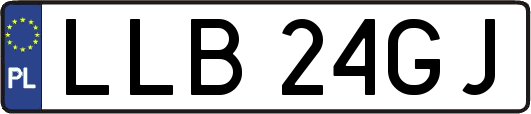 PL
LLB 24GJ